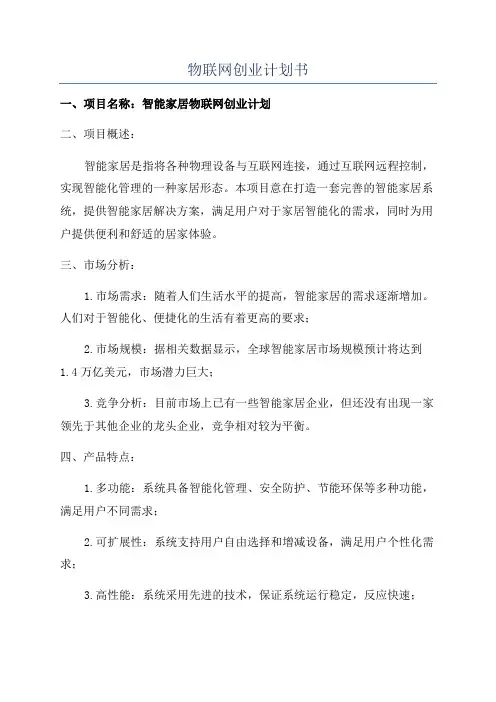 物联网创业计划书

一、项目名称：智能家居物联网创业计划

二、项目概述：

智能家居是指将各种物理设备与互联网连接，通过互联网远程控制，实现智能化管理的一种家居形态。本项目意在打造一套完善的智能家居系统，提供智能家居解决方案，满足用户对于家居智能化的需求，同时为用户提供便利和舒适的居家体验。

三、市场分析：

1.市场需求：随着人们生活水平的提高，智能家居的需求逐渐增加。人们对于智能化、便捷化的生活有着更高的要求；

2.市场规模：据相关数据显示，全球智能家居市场规模预计将达到1.4万亿美元，市场潜力巨大；

3.竞争分析：目前市场上已有一些智能家居企业，但还没有出现一家领先于其他企业的龙头企业，竞争相对较为平衡。

四、产品特点：

1.多功能：系统具备智能化管理、安全防护、节能环保等多种功能，满足用户不同需求；

2.可扩展性：系统支持用户自由选择和增减设备，满足用户个性化需求；

3.高性能：系统采用先进的技术，保证系统运行稳定，反应快速；